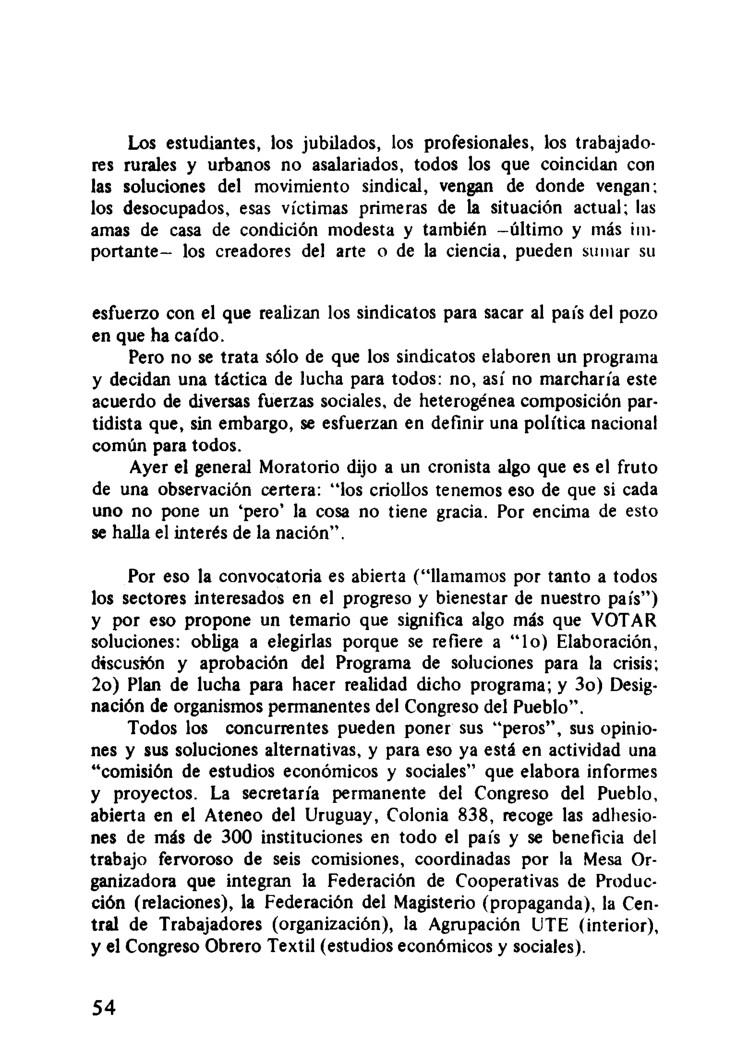 Los estudiantes, los jubilados, los profesionales, los trabajadores rurales y urbanos no asalariados, todos los que coincidan con las soluciones del movimiento sindical, vengan de donde vengan; los desocupados, esas víctimas primeras de la situación actual; las amas de casa de condición modesta y también –último y más importante– los creadores del arte o de la ciencia, pueden sumar su

esfuerzo con el que realizan los sindicatos para sacar al país del pozo en que ha caído.

Pero no se trata sólo de que los sindicatos elaboren un programa y decidan una táctica de lucha para todos: no, así no marcharía este acuerdo de diversas fuerzas sociales, de heterogénea composición partidista que, sin embargo, se esfuerzan en definir una política nacional común para todos.

Ayer el general Moratorio dijo a un cronista algo que es el fruto de una observación certera: "los criollos tenemos eso de que si cada uno no pone un 'pero' la cosa no tiene gracia. Por encima de esto se halla el interés de la nación".

Por eso la convocatoria es abierta ("llamamos por tanto a todos los sectores interesados en el progreso y bienestar de nuestro país") y por eso propone un temario que significa algo más que VOTAR soluciones: obliga a elegirlas porque se refiere a "1o) Elaboración, discusión y aprobación del Programa de soluciones para la crisis; 2o) Plan de lucha para hacer realidad dicho programa; y 3o) Designación de organismos permanentes del Congreso del Pueblo".

Todos los concurrentes pueden poner sus "peros", sus opiniones y sus soluciones alternativas, y para eso ya está en actividad una "comisión de estudios económicos y sociales" que elabora informes y proyectos. La secretaría permanente del Congreso del Pueblo, abierta en el Ateneo del Uruguay, Colonia 838, recoge las adhesiones de más de 300 instituciones en todo el país y se beneficia del trabajo fervoroso de seis comisiones, coordinadas por la Mesa Organizadora que integran la Federación de Cooperativas de Producción (relaciones), la Federación del Magisterio (propaganda), la Central de Trabajadores (organización), la Agrupación UTE (interior), y el Congreso Obrero Textil (estudios económicos y sociales).

54